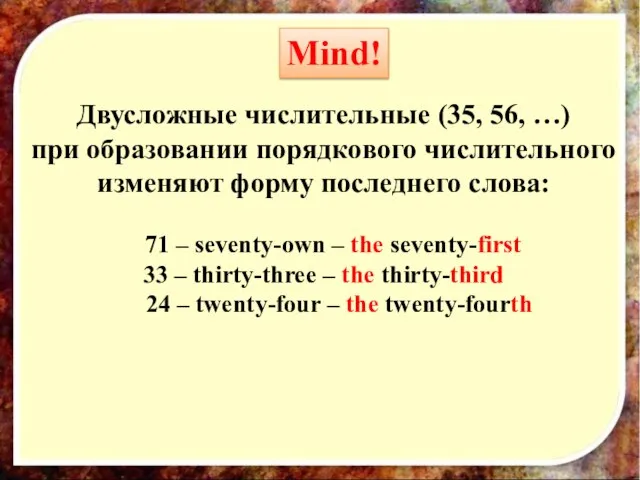 Mind!

Двусложные числительные (35, 56, …) при образовании порядкового числительного изменяют форму последнего слова:

71 – seventy-own – the seventy-first
33 – thirty-three – the thirty-third
24 – twenty-four – the twenty-fourth